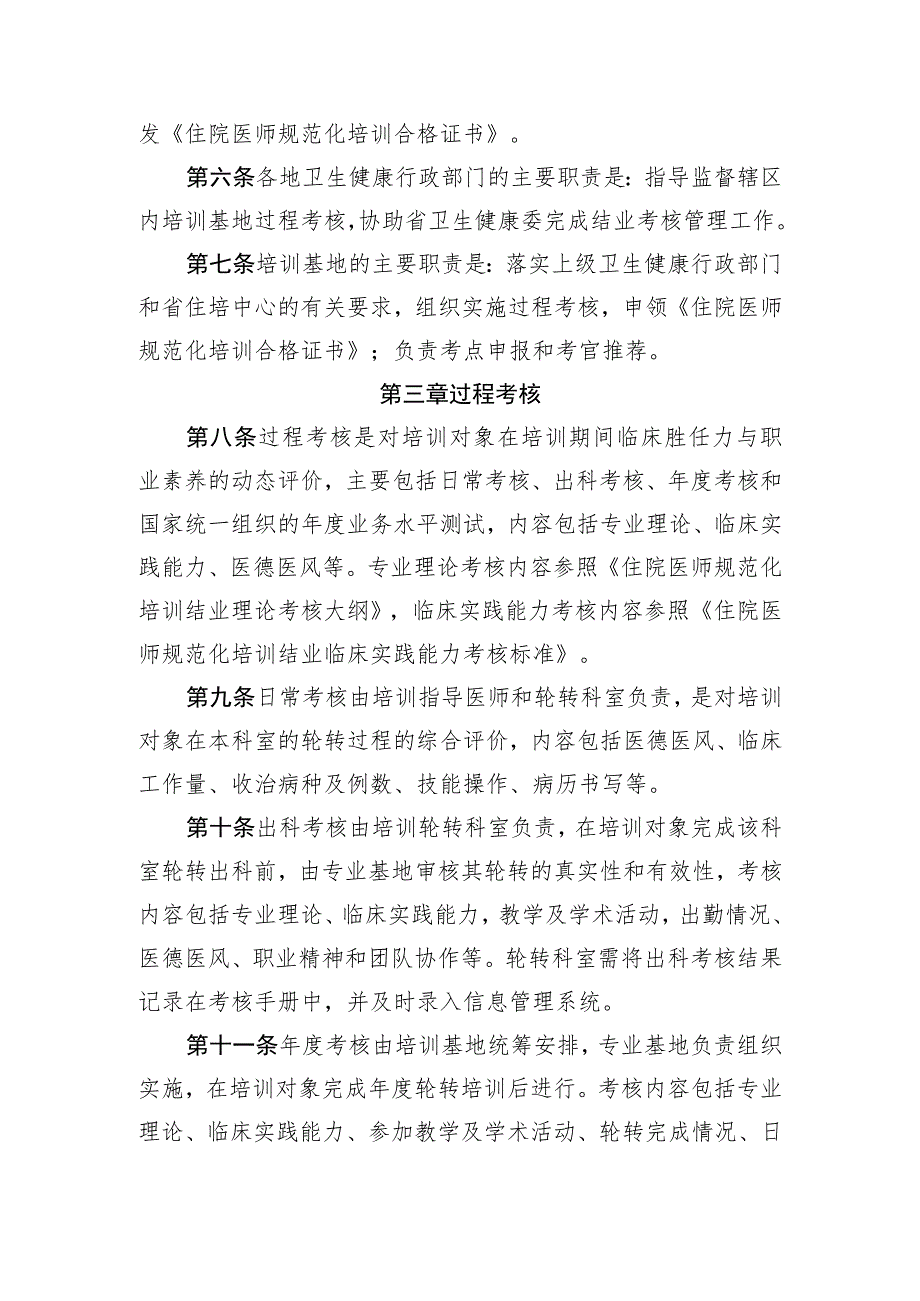 发《住院医师规范化培训合格证书》。

第六条各地卫生健康行政部门的主要职责是：指导监督辖区内培训基地过程考核，协助省卫生健康委完成结业考核管理工作。

第七条培训基地的主要职责是：落实上级卫生健康行政部门和省住培中心的有关要求，组织实施过程考核，申领《住院医师规范化培训合格证书》；负责考点申报和考官推荐。

第三章过程考核

第八条过程考核是对培训对象在培训期间临床胜任力与职业素养的动态评价，主要包括日常考核、出科考核、年度考核和国家统一组织的年度业务水平测试，内容包括专业理论、临床实践能力、医德医风等。专业理论考核内容参照《住院医师规范化培训结业理论考核大纲》，临床实践能力考核内容参照《住院医师规范化培训结业临床实践能力考核标准》。

第九条日常考核由培训指导医师和轮转科室负责，是对培训对象在本科室的轮转过程的综合评价，内容包括医德医风、临床工作量、收治病种及例数、技能操作、病历书写等。

第十条出科考核由培训轮转科室负责，在培训对象完成该科室轮转出科前，由专业基地审核其轮转的真实性和有效性，考核内容包括专业理论、临床实践能力，教学及学术活动，出勤情况、医德医风、职业精神和团队协作等。轮转科室需将出科考核结果记录在考核手册中，并及时录入信息管理系统。

第十一条年度考核由培训基地统筹安排，专业基地负责组织实施，在培训对象完成年度轮转培训后进行。考核内容包括专业理论、临床实践能力、参加教学及学术活动、轮转完成情况、日